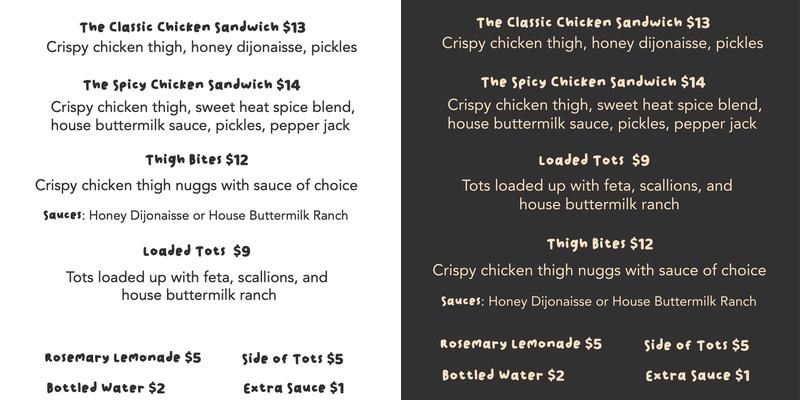 The Classic Chicken Sandwich $13
Crispy chicken thigh, honey dijonaisse, pickles

The Spicy Chicken Sandwich $14
Crispy chicken thigh, sweet heat spice blend, house buttermilk sauce, pickles, pepper jack

Thigh Bites $12
Crispy chicken thigh nuggs with sauce of choice

Sauces: Honey Dijonaisse or House Buttermilk Ranch

Loaded Tots $9
Tots loaded up with feta, scallions, and house buttermilk ranch

Rosemary Lemonade $5
Bottled Water $2

Side of Tots $5
Extra Sauce $1

The Classic Chicken Sandwich $13
Crispy chicken thigh, honey dijonaisse, pickles

The Spicy Chicken Sandwich $14
Crispy chicken thigh, sweet heat spice blend, house buttermilk sauce, pickles, pepper jack

Loaded Tots $9
Tots loaded up with feta, scallions, and house buttermilk ranch

Thigh Bites $12
Crispy chicken thigh nuggs with sauce of choice

Sauces: Honey Dijonaisse or House Buttermilk Ranch

Rosemary Lemonade $5
Bottled Water $2

Side of Tots $5
Extra Sauce $1